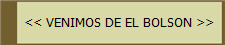 << VENIMOS DE EL BOLSON >>